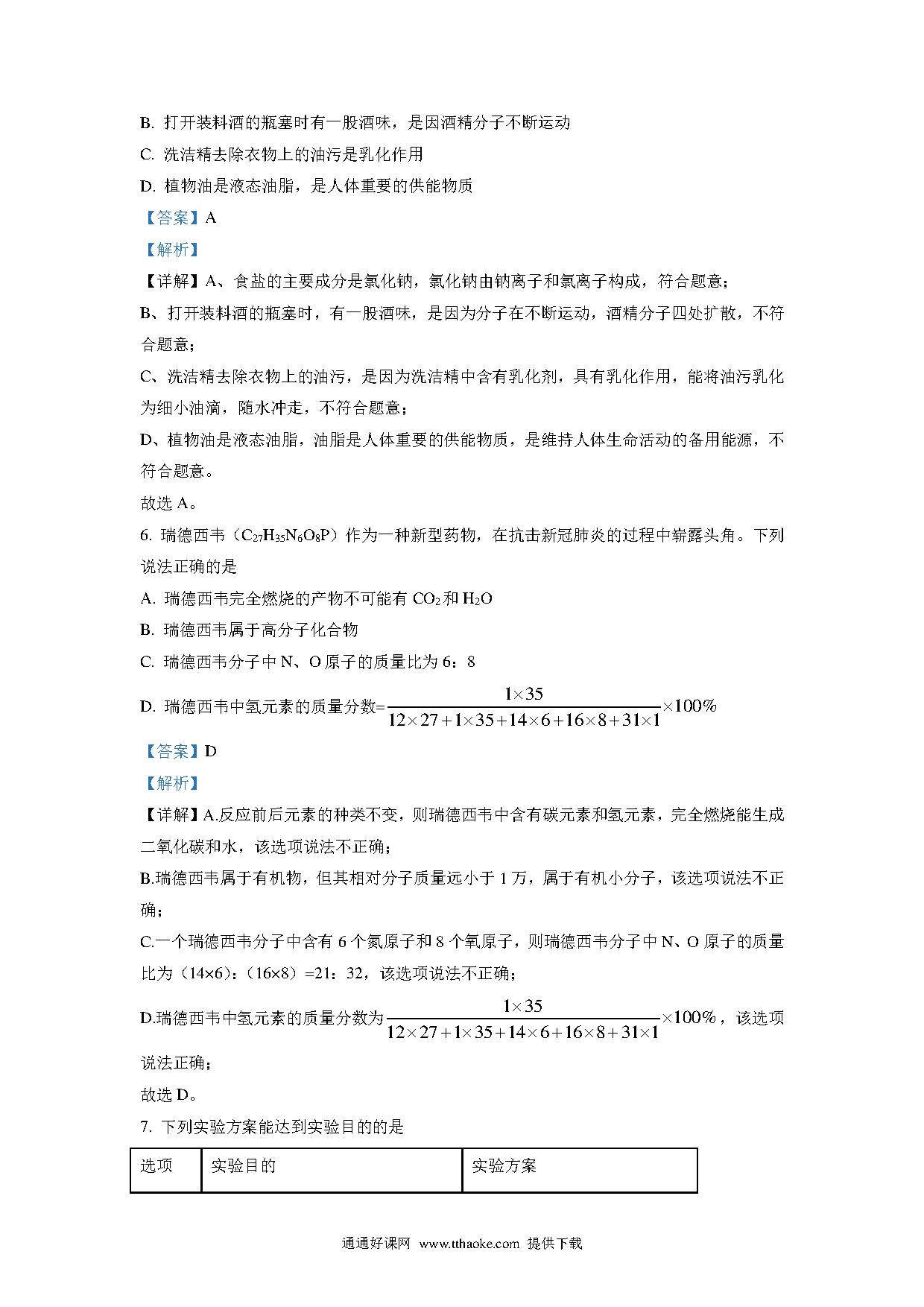 B. 打开装料酒的瓶塞时有一股酒味，是因酒精分子不断运动

C. 洗洁精去除衣物上的油污是乳化作用

D. 植物油是液态油脂，是人体重要的供能物质

【答案】A

【解析】

【详解】A、食盐的主要成分是氯化钠，氯化钠由钠离子和氯离子构成，符合题意；

B、打开装料酒的瓶塞时，有一股酒味，是因为分子在不断运动，酒精分子四处扩散，不符合题意；

C、洗洁精去除衣物上的油污，是因为洗洁精中含有乳化剂，具有乳化作用，能将油污乳化为细小油滴，随水冲走，不符合题意；

D、植物油是液态油脂，油脂是人体重要的供能物质，是维持人体生命活动的备用能源，不符合题意。

故选 A。

6. 瑞德西韦（$C_{27}H_{35}N_6O_8P$）作为一种新型药物，在抗击新冠肺炎的过程中崭露头角。下列说法正确的是

A. 瑞德西韦完全燃烧的产物不可能有 $CO_2$ 和 $H_2O$

B. 瑞德西韦属于高分子化合物

C. 瑞德西韦分子中 N、O 原子的质量比为 6：8

D. 瑞德西韦中氢元素的质量分数=$\frac{1\times35}{12\times27+1\times35+14\times6+16\times8+31\times1}\times100\%$

【答案】D

【解析】

【详解】A.反应前后元素的种类不变，则瑞德西韦中含有碳元素和氢元素，完全燃烧能生成二氧化碳和水，该选项说法不正确；

B.瑞德西韦属于有机物，但其相对分子质量远小于 1 万，属于有机小分子，该选项说法不正确；

C.一个瑞德西韦分子中含有 6 个氮原子和 8 个氧原子，则瑞德西韦分子中 N、O 原子的质量比为（14×6）：（16×8）=21：32，该选项说法不正确；

D.瑞德西韦中氢元素的质量分数为$\frac{1\times35}{12\times27+1\times35+14\times6+16\times8+31\times1}\times100\%$，该选项说法正确；

故选 D。

7. 下列实验方案能达到实验目的的是

| 选项 | 实验目的 | 实验方案 |
|---|---|---|

通通好课网 www.tthaoke.com 提供下载